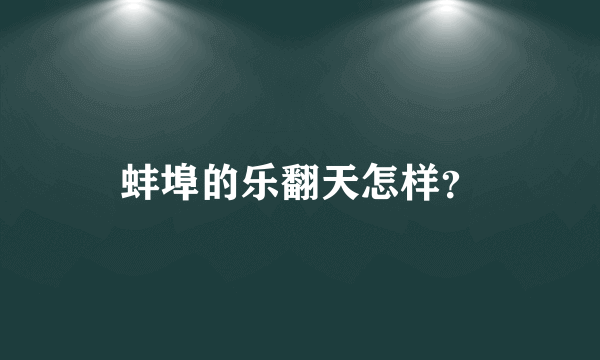 蚌埠的乐翻天怎样?